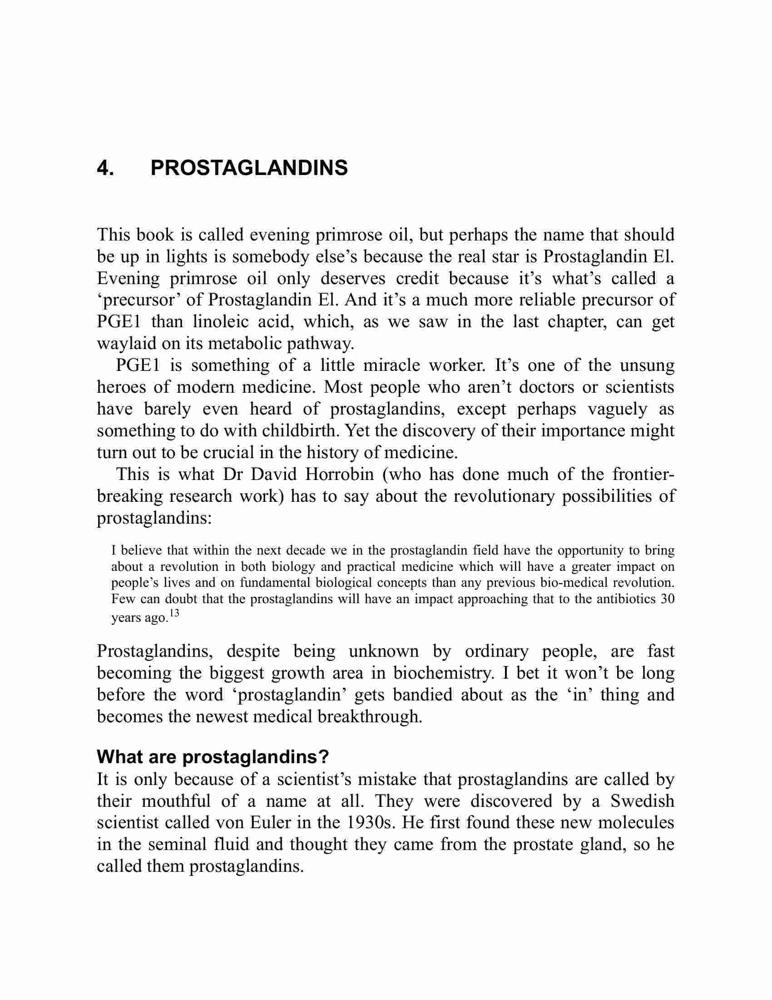 4. PROSTAGLANDINS

This book is called evening primrose oil, but perhaps the name that should be up in lights is somebody else's because the real star is Prostaglandin El. Evening primrose oil only deserves credit because it's what's called a 'precursor' of Prostaglandin El. And it's a much more reliable precursor of PGE1 than linoleic acid, which, as we saw in the last chapter, can get waylaid on its metabolic pathway.

PGE1 is something of a little miracle worker. It's one of the unsung heroes of modern medicine. Most people who aren't doctors or scientists have barely even heard of prostaglandins, except perhaps vaguely as something to do with childbirth. Yet the discovery of their importance might turn out to be crucial in the history of medicine.

This is what Dr David Horrobin (who has done much of the frontier-breaking research work) has to say about the revolutionary possibilities of prostaglandins:

I believe that within the next decade we in the prostaglandin field have the opportunity to bring about a revolution in both biology and practical medicine which will have a greater impact on people's lives and on fundamental biological concepts than any previous bio-medical revolution. Few can doubt that the prostaglandins will have an impact approaching that to the antibiotics 30 years ago.$^{13}$

Prostaglandins, despite being unknown by ordinary people, are fast becoming the biggest growth area in biochemistry. I bet it won't be long before the word 'prostaglandin' gets bandied about as the 'in' thing and becomes the newest medical breakthrough.

What are prostaglandins?
It is only because of a scientist's mistake that prostaglandins are called by their mouthful of a name at all. They were discovered by a Swedish scientist called von Euler in the 1930s. He first found these new molecules in the seminal fluid and thought they came from the prostate gland, so he called them prostaglandins.